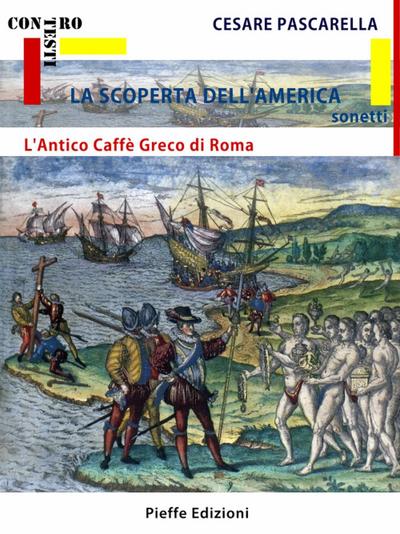 CONTRO
TESTI

CESARE PASCARELLA

LA SCOPERTA DELL'AMERICA
sonetti

L'Antico Caffè Greco di Roma

Pieffe Edizioni